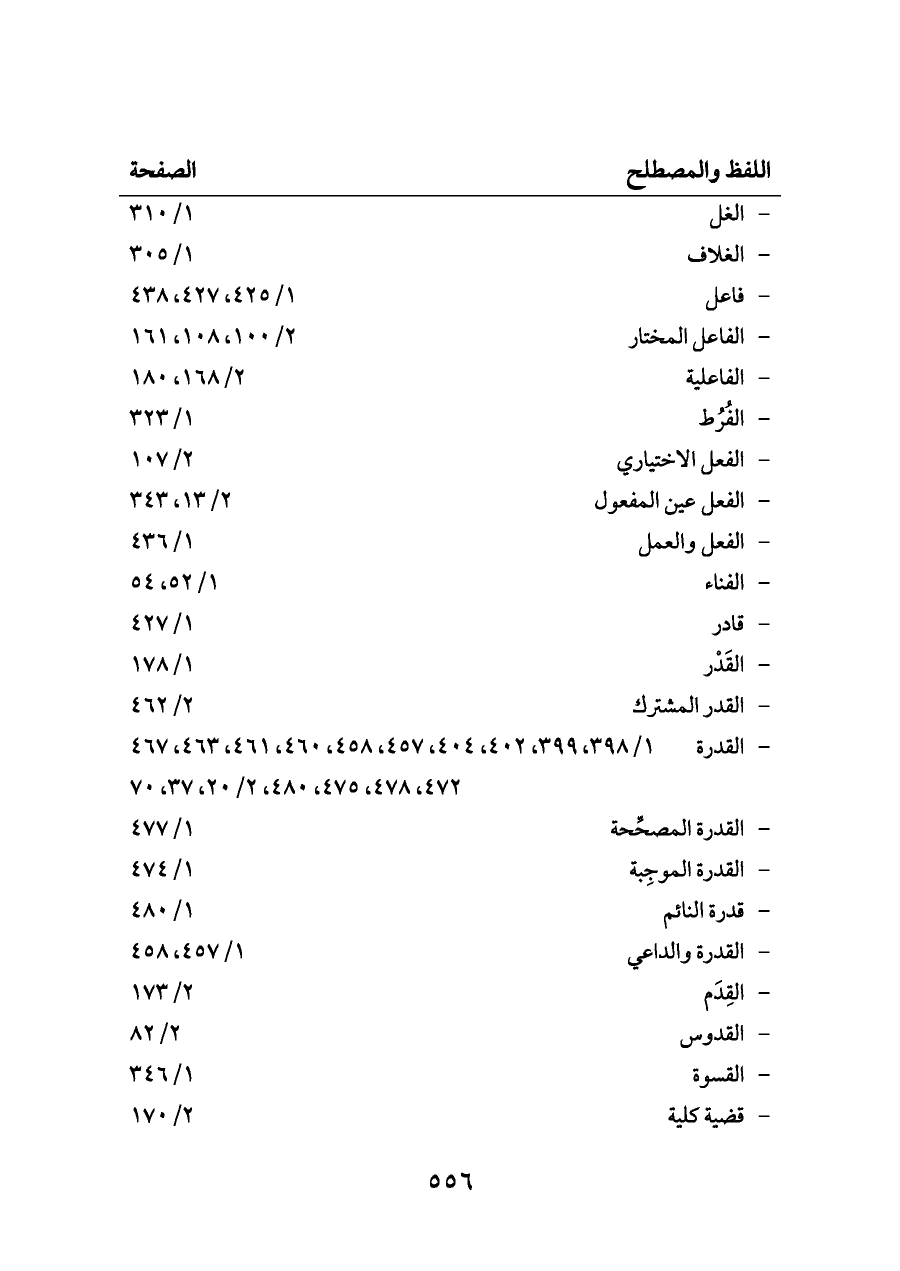 | اللفظ والمصطلح | الصفحة |
|---|---|
| - الغل | ١/ ٣١٠ |
| - الغلاف | ١/ ٣٠٥ |
| - فاعل | ١/ ٤٢٥، ٤٢٧، ٤٣٨ |
| - الفاعل المختار | ٢/ ١٠٠، ١٠٨، ١٦١ |
| - الفاعلية | ٢/ ١٦٨، ١٨٠ |
| - الفُرُط | ١/ ٣٢٣ |
| - الفعل الاختياري | ٢/ ١٠٧ |
| - الفعل عين المفعول | ٢/ ١٣، ٣٤٣ |
| - الفعل والعمل | ١/ ٤٣٦ |
| - الفناء | ١/ ٥٢، ٥٤ |
| - قادر | ١/ ٤٢٧ |
| - القَدْر | ١/ ١٧٨ |
| - القدر المشترك | ٢/ ٤٦٢ |
| - القدرة | ١/ ٣٩٨، ٣٩٩، ٤٠٢، ٤٠٤، ٤٥٧، ٤٥٨، ٤٦٠، ٤٦١، ٤٦٣، ٤٦٧، ٤٧٢، ٤٧٨، ٤٧٥، ٤٨٠، ٢/ ٢٠، ٣٧، ٧٠ |
| - القدرة المصحِّحة | ١/ ٤٧٧ |
| - القدرة الموجِبة | ١/ ٤٧٤ |
| - قدرة النائم | ١/ ٤٨٠ |
| - القدرة والداعي | ١/ ٤٥٧، ٤٥٨ |
| - القِدَم | ٢/ ١٧٣ |
| - القدوس | ٢/ ٨٢ |
| - القسوة | ١/ ٣٤٦ |
| - قضية كلية | ٢/ ١٧٠ |

٥٥٦